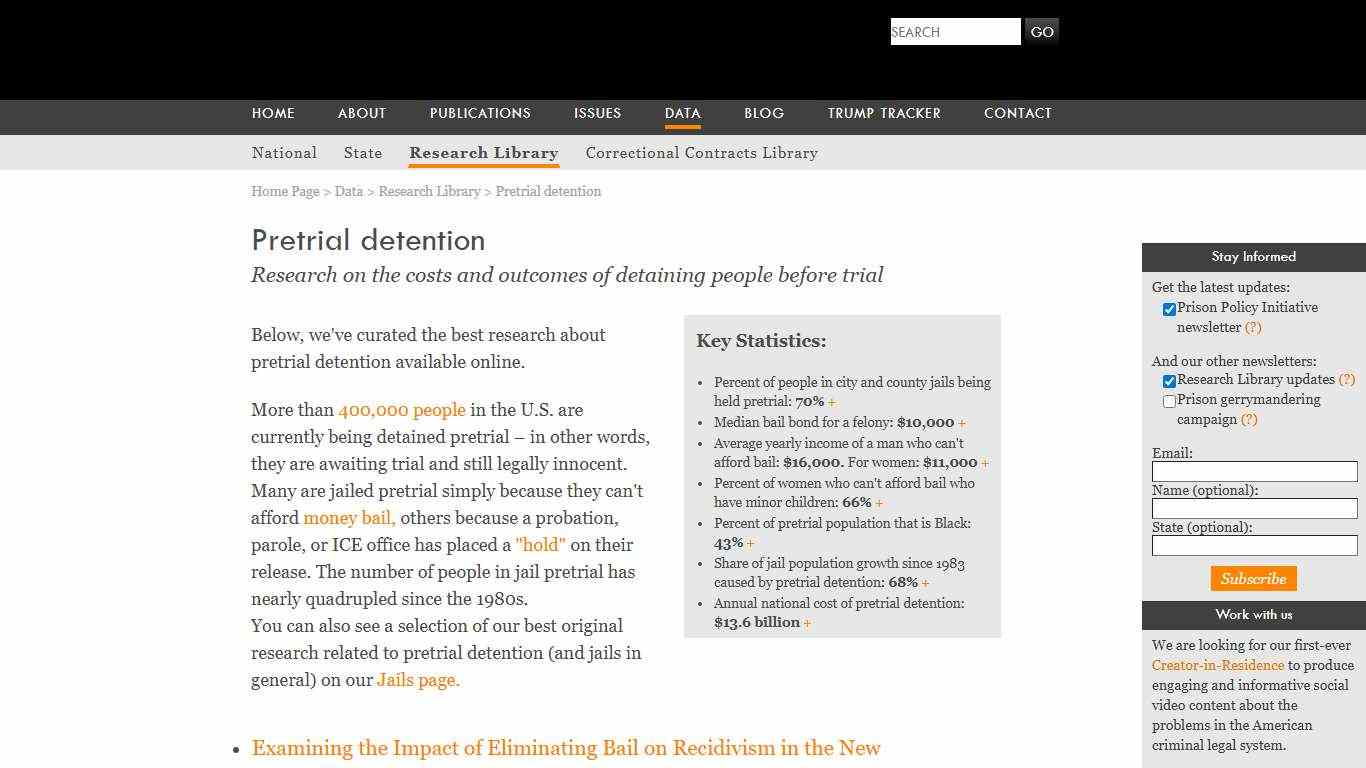 SEARCH GO

HOME ABOUT PUBLICATIONS ISSUES DATA BLOG TRUMP TRACKER CONTACT

National State Research Library Correctional Contracts Library

Home Page > Data > Research Library > Pretrial detention

Pretrial detention

Research on the costs and outcomes of detaining people before trial

Below, we've curated the best research about pretrial detention available online.

More than 400,000 people in the U.S. are currently being detained pretrial – in other words, they are awaiting trial and still legally innocent. Many are jailed pretrial simply because they can't afford money bail, others because a probation, parole, or ICE office has placed a "hold" on their release. The number of people in jail pretrial has nearly quadrupled since the 1980s.
You can also see a selection of our best original research related to pretrial detention (and jails in general) on our Jails page.

Key Statistics:

- Percent of people in city and county jails being held pretrial: 70% +
- Median bail bond for a felony: $10,000 +
- Average yearly income of a man who can't afford bail: $16,000. For women: $11,000 +
- Percent of women who can't afford bail who have minor children: 66% +
- Percent of pretrial population that is Black: 43% +
- Share of jail population growth since 1983 caused by pretrial detention: 68% +
- Annual national cost of pretrial detention: $13.6 billion +

- Examining the Impact of Eliminating Bail on Recidivism in the New

Stay Informed

Get the latest updates:
Prison Policy Initiative newsletter (?)

And our other newsletters:
Research Library updates (?)
Prison gerrymandering campaign (?)

Email:
Name (optional):
State (optional):

Subscribe

Work with us

We are looking for our first-ever Creator-in-Residence to produce engaging and informative social video content about the problems in the American criminal legal system.